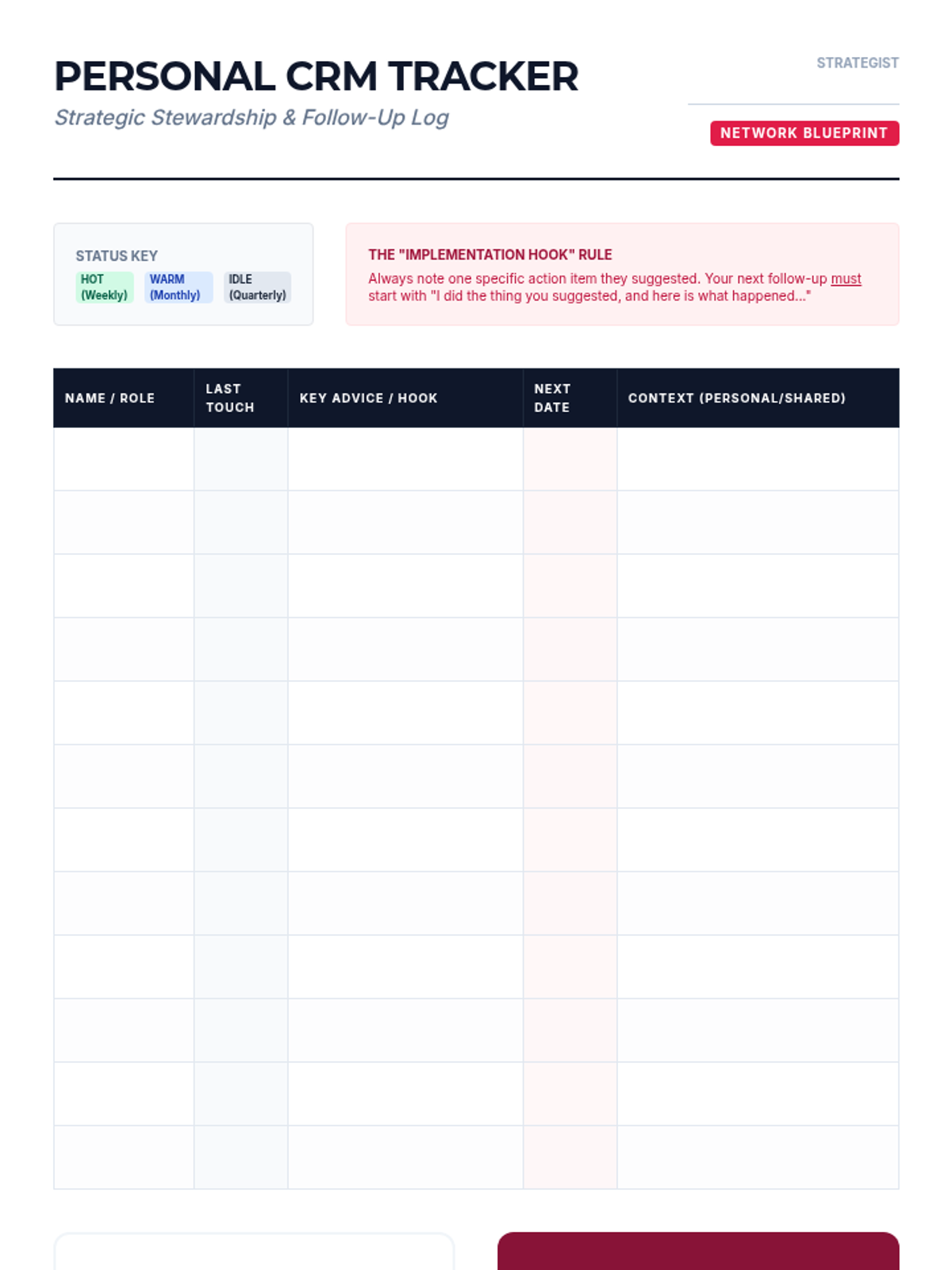 PERSONAL CRM TRACKER
Strategic Stewardship & Follow-Up Log

STRATEGIST

NETWORK BLUEPRINT

STATUS KEY
HOT (Weekly) WARM (Monthly) IDLE (Quarterly)

THE "IMPLEMENTATION HOOK" RULE
Always note one specific action item they suggested. Your next follow-up must start with "I did the thing you suggested, and here is what happened..."

| NAME / ROLE | LAST TOUCH | KEY ADVICE / HOOK | NEXT DATE | CONTEXT (PERSONAL/SHARED) |
|---|---|---|---|---|
| | | | | |
| | | | | |
| | | | | |
| | | | | |
| | | | | |
| | | | | |
| | | | | |
| | | | | |
| | | | | |
| | | | | |
| | | | | |
| | | | | |